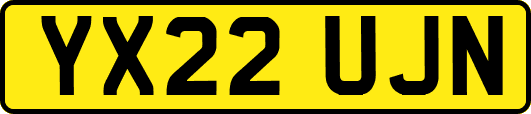 YX22 UJN